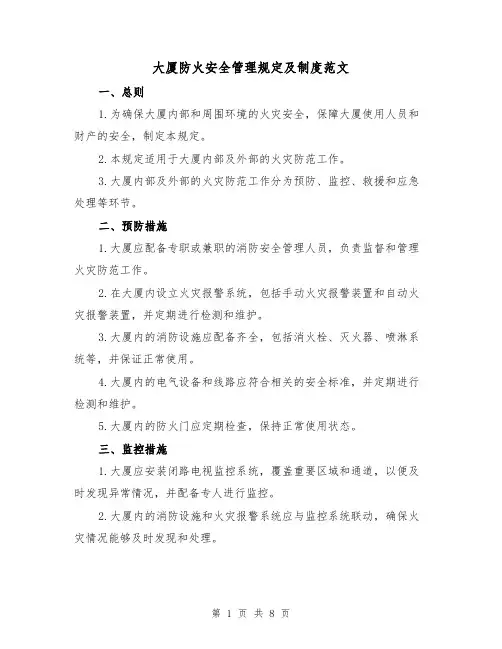 大厦防火安全管理规定及制度范文

一、总则

1. 为确保大厦内部和周围环境的火灾安全，保障大厦使用人员和财产的安全，制定本规定。

2. 本规定适用于大厦内部及外部的火灾防范工作。

3. 大厦内部及外部的火灾防范工作分为预防、监控、救援和应急处理等环节。

二、预防措施

1. 大厦应配备专职或兼职的消防安全管理人员，负责监督和管理火灾防范工作。

2. 在大厦内设立火灾报警系统，包括手动火灾报警装置和自动火灾报警装置，并定期进行检测和维护。

3. 大厦内的消防设施应配备齐全，包括消火栓、灭火器、喷淋系统等，并保证正常使用。

4. 大厦内的电气设备和线路应符合相关的安全标准，并定期进行检测和维护。

5. 大厦内的防火门应定期检查，保持正常使用状态。

三、监控措施

1. 大厦应安装闭路电视监控系统，覆盖重要区域和通道，以便及时发现异常情况，并配备专人进行监控。

2. 大厦内的消防设施和火灾报警系统应与监控系统联动，确保火灾情况能够及时发现和处理。

第 1 页 共 8 页